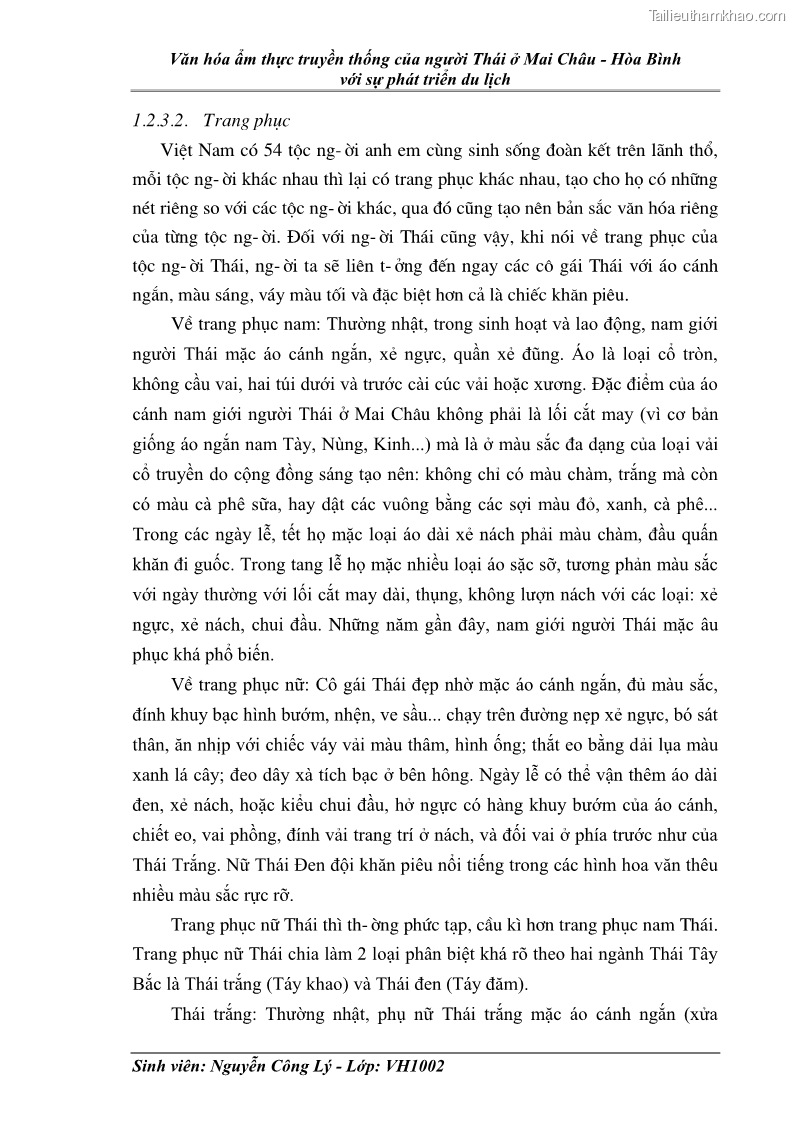 Tailieuthamkhao.com

Văn hóa ẩm thực truyền thống của người Thái ở Mai Châu - Hòa Bình với sự phát triển du lịch

1.2.3.2. Trang phục

Việt Nam có 54 tộc ng- ời anh em cùng sinh sống đoàn kết trên lãnh thổ, mỗi tộc ng- ời khác nhau thì lại có trang phục khác nhau, tạo cho họ có những nét riêng so với các tộc ng- ời khác, qua đó cũng tạo nên bản sắc văn hóa riêng của từng tộc ng- ời. Đối với ng- ời Thái cũng vậy, khi nói về trang phục của tộc ng- ời Thái, ng- ời ta sẽ liên t- ởng đến ngay các cô gái Thái với áo cánh ngắn, màu sáng, váy màu tối và đặc biệt hơn cả là chiếc khăn piêu.

Về trang phục nam: Thường nhật, trong sinh hoạt và lao động, nam giới người Thái mặc áo cánh ngắn, xẻ ngực, quần xẻ đũng. Áo là loại cổ tròn, không cầu vai, hai túi dưới và trước cài cúc vải hoặc xương. Đặc điểm của áo cánh nam giới người Thái ở Mai Châu không phải là lối cắt may (vì cơ bản giống áo ngắn nam Tày, Nùng, Kinh...) mà là ở màu sắc đa dạng của loại vải cổ truyền do cộng đồng sáng tạo nên: không chỉ có màu chàm, trắng mà còn có màu cà phê sữa, hay dật các vuông bằng các sợi màu đỏ, xanh, cà phê... Trong các ngày lễ, tết họ mặc loại áo dài xẻ nách phải màu chàm, đầu quấn khăn đi guốc. Trong tang lễ họ mặc nhiều loại áo sặc sỡ, tương phản màu sắc với ngày thường với lối cắt may dài, thụng, không lượn nách với các loại: xẻ ngực, xẻ nách, chui đầu. Những năm gần đây, nam giới người Thái mặc âu phục khá phổ biến.

Về trang phục nữ: Cô gái Thái đẹp nhờ mặc áo cánh ngắn, đủ màu sắc, đính khuy bạc hình bướm, nhện, ve sầu... chạy trên đường nẹp xẻ ngực, bó sát thân, ăn nhịp với chiếc váy vải màu thâm, hình ống; thắt eo bằng dải lụa màu xanh lá cây; đeo dây xà tích bạc ở bên hông. Ngày lễ có thể vận thêm áo dài đen, xẻ nách, hoặc kiểu chui đầu, hở ngực có hàng khuy bướm của áo cánh, chiết eo, vai phồng, đính vải trang trí ở nách, và đối vai ở phía trước như của Thái Trắng. Nữ Thái Đen đội khăn piêu nổi tiếng trong các hình hoa văn thêu nhiều màu sắc rực rỡ.

Trang phục nữ Thái thì th- ờng phức tạp, cầu kì hơn trang phục nam Thái. Trang phục nữ Thái chia làm 2 loại phân biệt khá rõ theo hai ngành Thái Tây Bắc là Thái trắng (Táy khao) và Thái đen (Táy đăm).

Thái trắng: Thường nhật, phụ nữ Thái trắng mặc áo cánh ngắn (xửa

Sinh viên: Nguyễn Công Lý - Lớp: VH1002